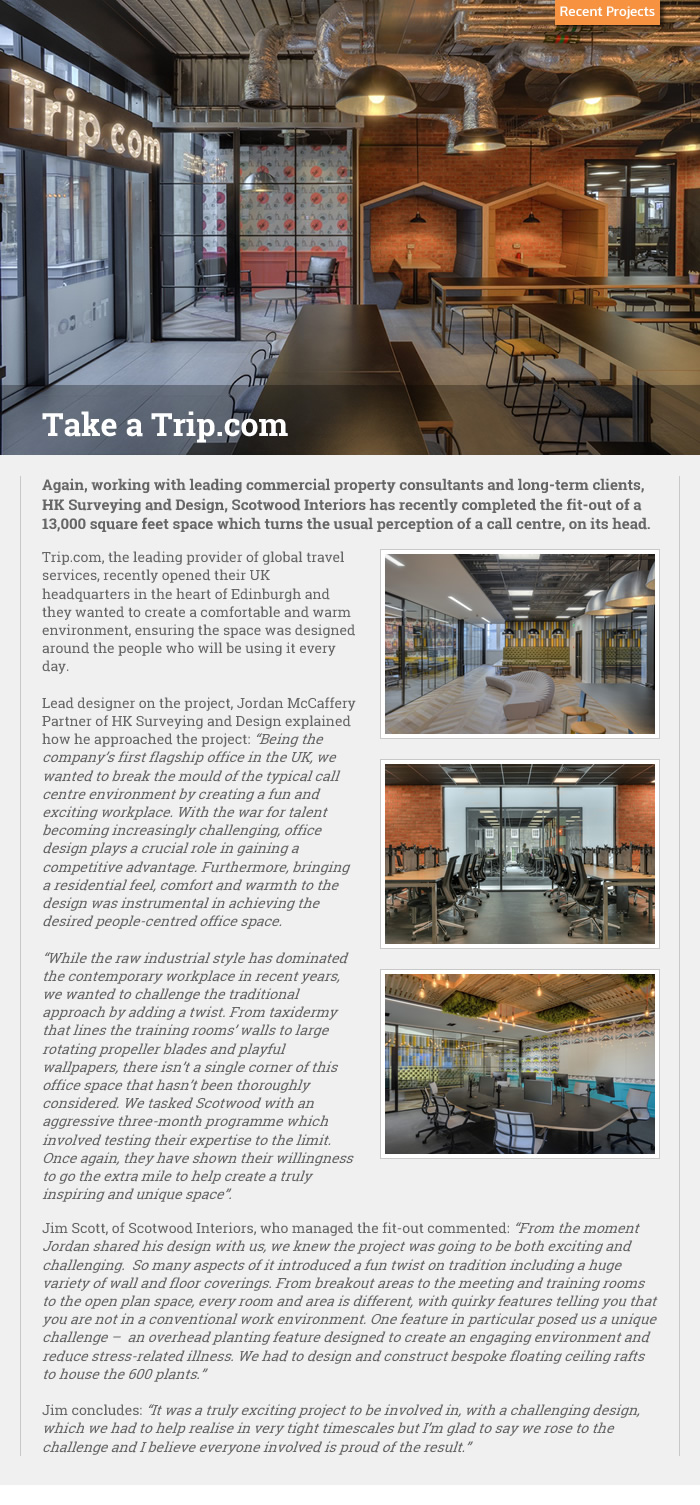 Recent Projects

Trip.com

Take a Trip.com

Again, working with leading commercial property consultants and long-term clients, HK Surveying and Design, Scotwood Interiors has recently completed the fit-out of a 13,000 square feet space which turns the usual perception of a call centre, on its head.

Trip.com, the leading provider of global travel services, recently opened their UK headquarters in the heart of Edinburgh and they wanted to create a comfortable and warm environment, ensuring the space was designed around the people who will be using it every day.

Lead designer on the project, Jordan McCaffery Partner of HK Surveying and Design explained how he approached the project: "Being the company's first flagship office in the UK, we wanted to break the mould of the typical call centre environment by creating a fun and exciting workplace. With the war for talent becoming increasingly challenging, office design plays a crucial role in gaining a competitive advantage. Furthermore, bringing a residential feel, comfort and warmth to the design was instrumental in achieving the desired people-centred office space.

"While the raw industrial style has dominated the contemporary workplace in recent years, we wanted to challenge the traditional approach by adding a twist. From taxidermy that lines the training rooms' walls to large rotating propeller blades and playful wallpapers, there isn't a single corner of this office space that hasn't been thoroughly considered. We tasked Scotwood with an aggressive three-month programme which involved testing their expertise to the limit. Once again, they have shown their willingness to go the extra mile to help create a truly inspiring and unique space".

Jim Scott, of Scotwood Interiors, who managed the fit-out commented: "From the moment Jordan shared his design with us, we knew the project was going to be both exciting and challenging. So many aspects of it introduced a fun twist on tradition including a huge variety of wall and floor coverings. From breakout areas to the meeting and training rooms to the open plan space, every room and area is different, with quirky features telling you that you are not in a conventional work environment. One feature in particular posed us a unique challenge – an overhead planting feature designed to create an engaging environment and reduce stress-related illness. We had to design and construct bespoke floating ceiling rafts to house the 600 plants."

Jim concludes: "It was a truly exciting project to be involved in, with a challenging design, which we had to help realise in very tight timescales but I'm glad to say we rose to the challenge and I believe everyone involved is proud of the result."